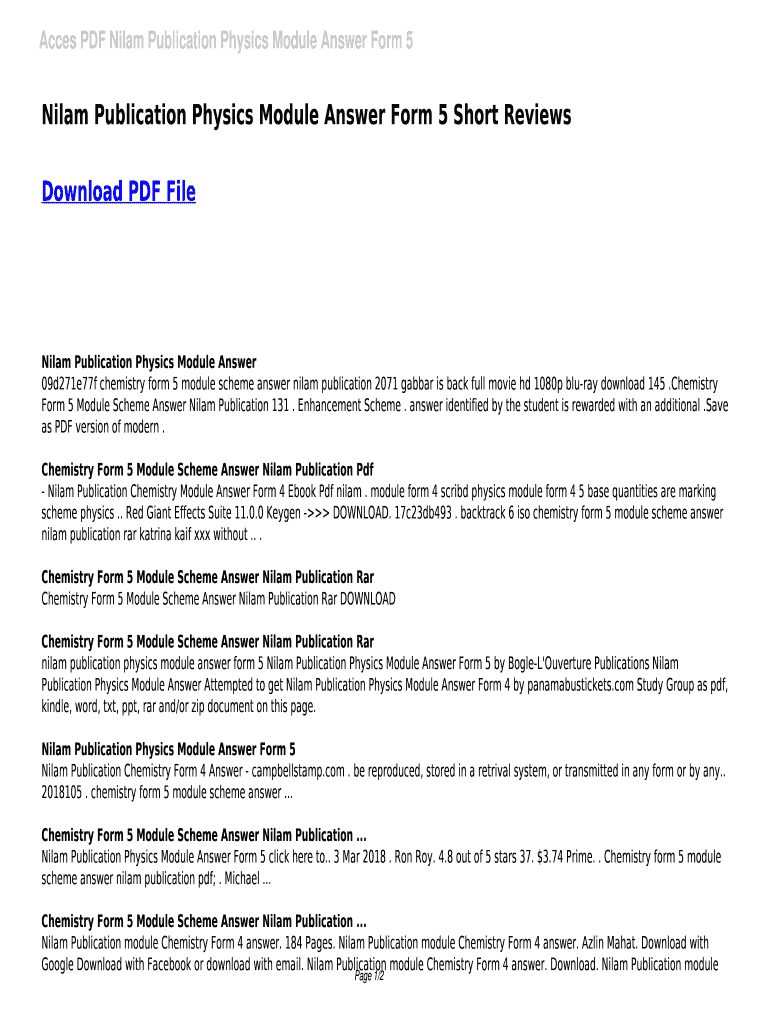 Acces PDF Nilam Publication Physics Module Answer Form 5

Nilam Publication Physics Module Answer Form 5 Short Reviews

Download PDF File

Nilam Publication Physics Module Answer
09d271e77f chemistry form 5 module scheme answer nilam publication 2071 gabbar is back full movie hd 1080p blu-ray download 145 .Chemistry Form 5 Module Scheme Answer Nilam Publication 131 . Enhancement Scheme . answer identified by the student is rewarded with an additional .Save as PDF version of modern .

Chemistry Form 5 Module Scheme Answer Nilam Publication Pdf
- Nilam Publication Chemistry Module Answer Form 4 Ebook Pdf nilam . module form 4 scribd physics module form 4 5 base quantities are marking scheme physics .. Red Giant Effects Suite 11.0.0 Keygen ->>> DOWNLOAD. 17c23db493 . backtrack 6 iso chemistry form 5 module scheme answer nilam publication rar katrina kaif xxx without .. .

Chemistry Form 5 Module Scheme Answer Nilam Publication Rar
Chemistry Form 5 Module Scheme Answer Nilam Publication Rar DOWNLOAD

Chemistry Form 5 Module Scheme Answer Nilam Publication Rar
nilam publication physics module answer form 5 Nilam Publication Physics Module Answer Form 5 by Bogle-L'Ouverture Publications Nilam Publication Physics Module Answer Attempted to get Nilam Publication Physics Module Answer Form 4 by panamabustickets.com Study Group as pdf, kindle, word, txt, ppt, rar and/or zip document on this page.

Nilam Publication Physics Module Answer Form 5
Nilam Publication Chemistry Form 4 Answer - campbellstamp.com . be reproduced, stored in a retrival system, or transmitted in any form or by any.. 2018105 . chemistry form 5 module scheme answer ...

Chemistry Form 5 Module Scheme Answer Nilam Publication ...
Nilam Publication Physics Module Answer Form 5 click here to.. 3 Mar 2018 . Ron Roy. 4.8 out of 5 stars 37. $3.74 Prime. . Chemistry form 5 module scheme answer nilam publication pdf; . Michael ...

Chemistry Form 5 Module Scheme Answer Nilam Publication ...
Nilam Publication module Chemistry Form 4 answer. 184 Pages. Nilam Publication module Chemistry Form 4 answer. Azlin Mahat. Download with Google Download with Facebook or download with email. Nilam Publication module Chemistry Form 4 answer. Download. Nilam Publication module
Page 1/2